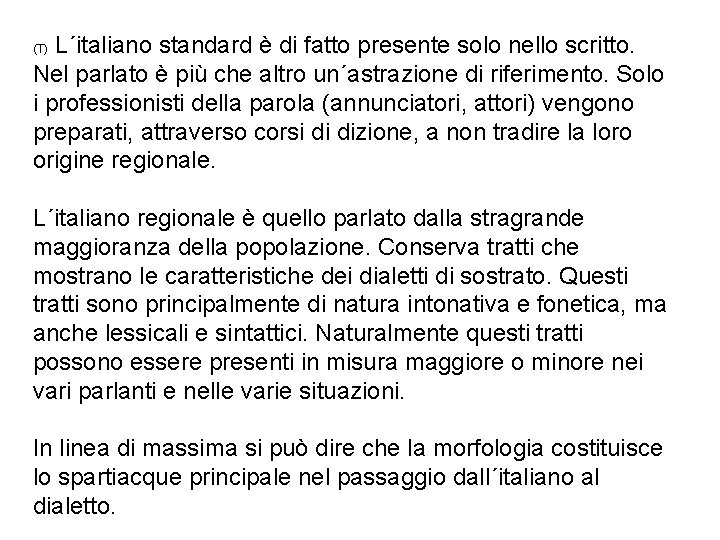 (T) L´italiano standard è di fatto presente solo nello scritto. Nel parlato è più che altro un´astrazione di riferimento. Solo i professionisti della parola (annunciatori, attori) vengono preparati, attraverso corsi di dizione, a non tradire la loro origine regionale.

L´italiano regionale è quello parlato dalla stragrande maggioranza della popolazione. Conserva tratti che mostrano le caratteristiche dei dialetti di sostrato. Questi tratti sono principalmente di natura intonativa e fonetica, ma anche lessicali e sintattici. Naturalmente questi tratti possono essere presenti in misura maggiore o minore nei vari parlanti e nelle varie situazioni.

In linea di massima si può dire che la morfologia costituisce lo spartiacque principale nel passaggio dall´italiano al dialetto.